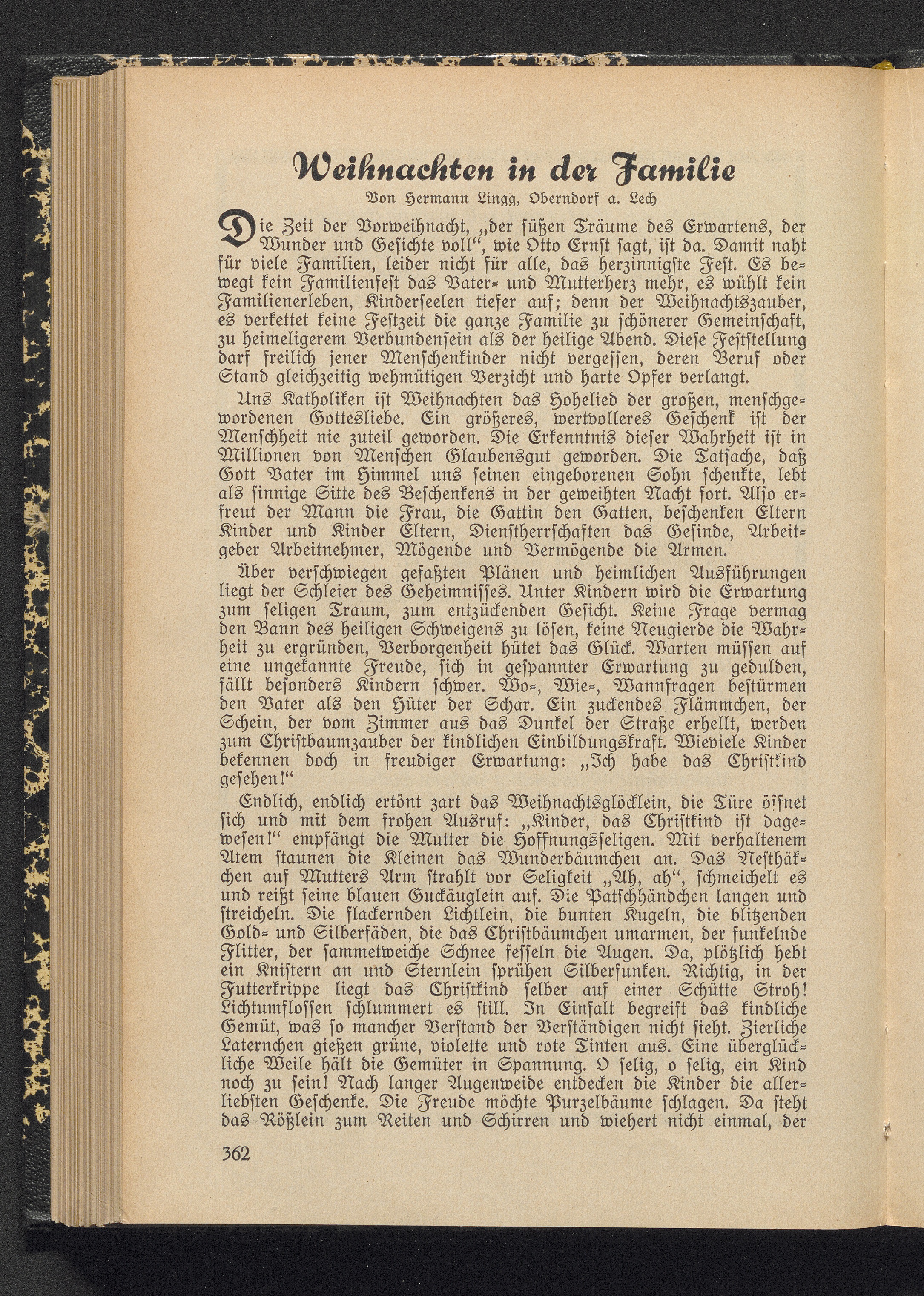 Weihnachten in der Familie

Von Hermann Lingg, Oberndorf a. Lech

Die Zeit der Vorweihnacht, „der süßen Träume des Erwartens, der Wunder und Gesichte voll“, wie Otto Ernst sagt, ist da. Damit naht für viele Familien, leider nicht für alle, das herzinnigste Fest. Es bewegt kein Familienfest das Vater- und Mutterherz mehr, es wühlt kein Familienerleben, Kinderseelen tiefer auf; denn der Weihnachtszauber, es verkettet keine Festzeit die ganze Familie zu schönerer Gemeinschaft, zu heimeligerem Verbundensein als der heilige Abend. Diese Feststellung darf freilich jener Menschenkinder nicht vergessen, deren Beruf oder Stand gleichzeitig wehmütigen Verzicht und harte Opfer verlangt.

Uns Katholiken ist Weihnachten das Hohelied der großen, menschgewordenen Gottesliebe. Ein größeres, wertvolleres Geschenk ist der Menschheit nie zuteil geworden. Die Erkenntnis dieser Wahrheit ist in Millionen von Menschen Glaubensgut geworden. Die Tatsache, daß Gott Vater im Himmel uns seinen eingeborenen Sohn schenkte, lebt als sinnige Sitte des Beschenkens in der geweihten Nacht fort. Also erfreut der Mann die Frau, die Gattin den Gatten, beschenken Eltern Kinder und Kinder Eltern, Dienstherrschaften das Gesinde, Arbeitgeber Arbeitnehmer, Mögende und Vermögende die Armen.

Über verschwiegen gefaßten Plänen und heimlichen Ausführungen liegt der Schleier des Geheimnisses. Unter Kindern wird die Erwartung zum seligen Traum, zum entzückenden Gesicht. Keine Frage vermag den Bann des heiligen Schweigens zu lösen, keine Neugierde die Wahrheit zu ergründen, Verborgenheit hütet das Glück. Warten müssen auf eine ungekannte Freude, sich in gespannter Erwartung zu gedulden, fällt besonders Kindern schwer. Wo-, Wie-, Wannfragen bestürmen den Vater als den Hüter der Schar. Ein zuckendes Flämmchen, der Schein, der vom Zimmer aus das Dunkel der Straße erhellt, werden zum Christbaumzauber der kindlichen Einbildungskraft. Wieviele Kinder bekennen doch in freudiger Erwartung: „Ich habe das Christkind gesehen!“

Endlich, endlich ertönt zart das Weihnachtsglöcklein, die Türe öffnet sich und mit dem frohen Ausruf: „Kinder, das Christkind ist dagewesen!“ empfängt die Mutter die Hoffnungsseligen. Mit verhaltenem Atem staunen die Kleinen das Wunderbäumchen an. Das Nesthäkchen auf Mutters Arm strahlt vor Seligkeit „Ah, ah“, schmeichelt es und reißt seine blauen Guckäuglein auf. Die Patschhändchen langen und streicheln. Die flackernden Lichtlein, die bunten Kugeln, die blitzenden Gold- und Silberfäden, die das Christbäumchen umarmen, der funkelnde Flitter, der sammetweiche Schnee fesseln die Augen. Da, plötzlich hebt ein Knistern an und Sternlein sprühen Silberfunken. Richtig, in der Futterkrippe liegt das Christkind selber auf einer Schütte Stroh! Lichtumflossen schlummert es still. In Einfalt begreift das kindliche Gemüt, was so mancher Verstand der Verständigen nicht sieht. Zierliche Laternchen gießen grüne, violette und rote Tinten aus. Eine überglückliche Weile hält die Gemüter in Spannung. O selig, o selig, ein Kind noch zu sein! Nach langer Augenweide entdecken die Kinder die allerliebsten Geschenke. Die Freude möchte Purzelbäume schlagen. Da steht das Rößlein zum Reiten und Schirren und wiehert nicht einmal, der

362